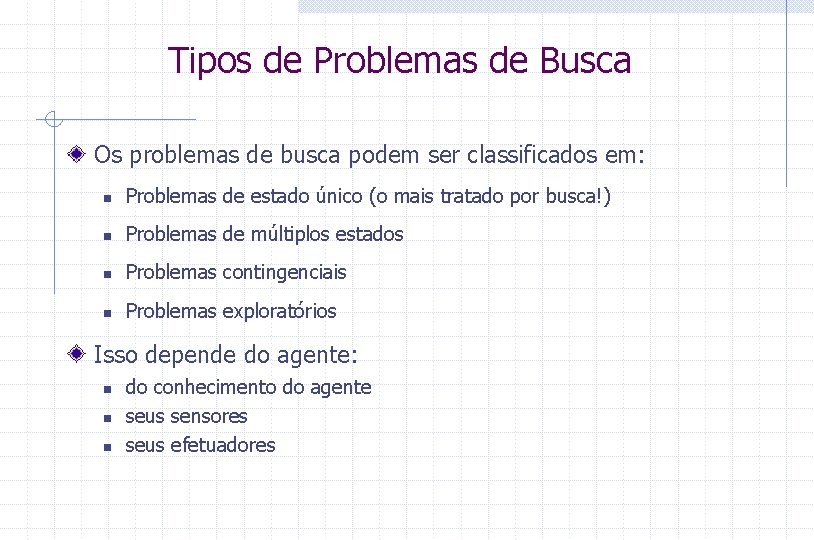 Tipos de Problemas de Busca

Os problemas de busca podem ser classificados em:

Problemas de estado único (o mais tratado por busca!)

Problemas de múltiplos estados

Problemas contingenciais

Problemas exploratórios

Isso depende do agente:

do conhecimento do agente

seus sensores

seus efetuadores